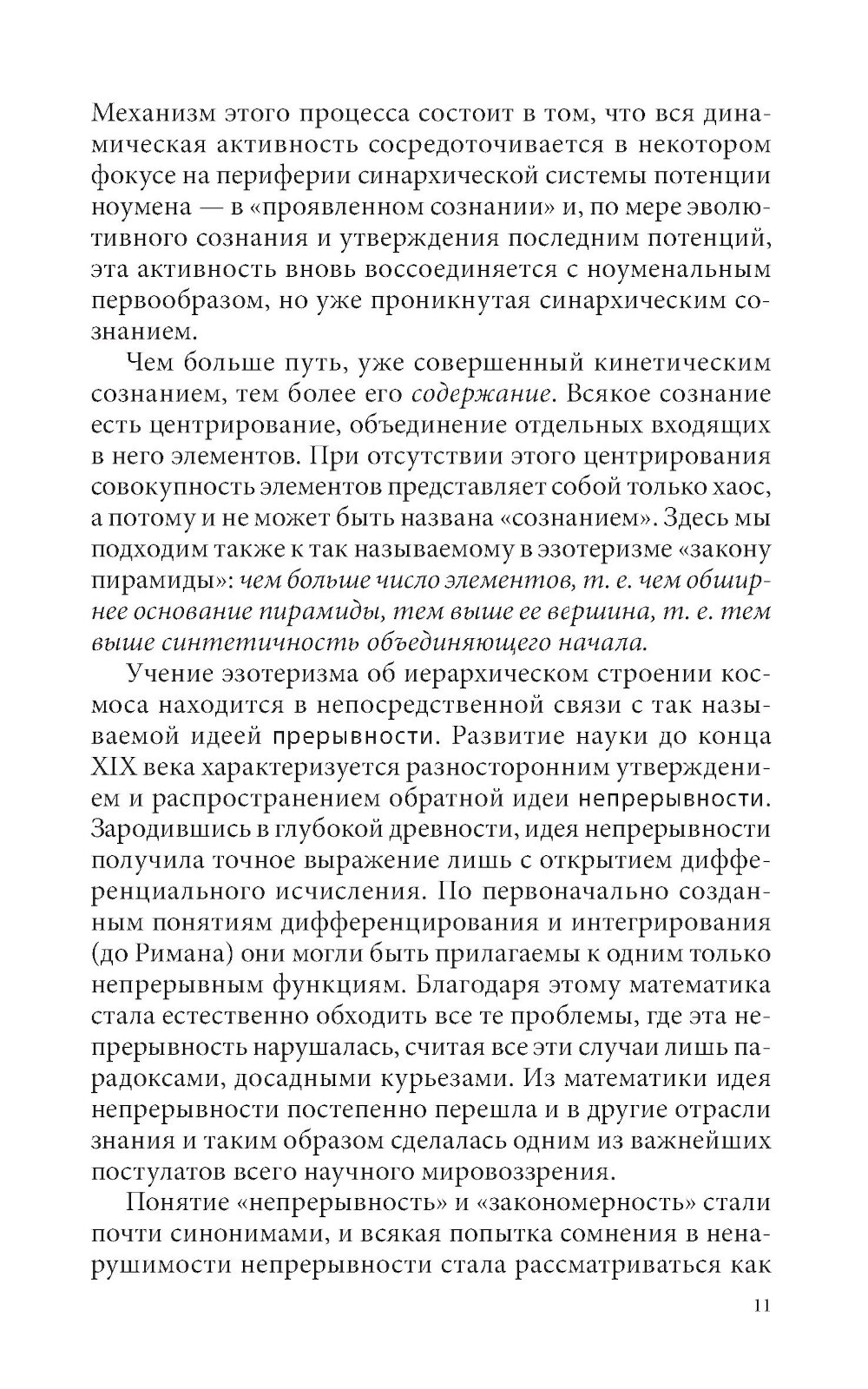 Механизм этого процесса состоит в том, что вся динамическая активность сосредоточивается в некотором фокусе на периферии синархической системы потенции ноумена — в «проявленном сознании» и, по мере эволютивного сознания и утверждения последним потенций, эта активность вновь воссоединяется с ноуменальным первообразом, но уже проникнутая синархическим сознанием.

Чем больше путь, уже совершенный кинетическим сознанием, тем более его содержание. Всякое сознание есть центрирование, объединение отдельных входящих в него элементов. При отсутствии этого центрирования совокупность элементов представляет собой только хаос, а потому и не может быть названа «сознанием». Здесь мы подходим также к так называемому в эзотеризме «закону пирамиды»: чем больше число элементов, т. е. чем обширнее основание пирамиды, тем выше ее вершина, т. е. тем выше синтетичность объединяющего начала.

Учение эзотеризма об иерархическом строении космоса находится в непосредственной связи с так называемой идеей прерывности. Развитие науки до конца XIX века характеризуется разносторонним утверждением и распространением обратной идеи непрерывности. Зародившись в глубокой древности, идея непрерывности получила точное выражение лишь с открытием дифференциального исчисления. По первоначально созданным понятиям дифференцирования и интегрирования (до Римана) они могли быть прилагаемы к одним только непрерывным функциям. Благодаря этому математика стала естественно обходить все те проблемы, где эта непрерывность нарушалась, считая все эти случаи лишь парадоксами, досадными курьезами. Из математики идея непрерывности постепенно перешла и в другие отрасли знания и таким образом сделалась одним из важнейших постулатов всего научного мировоззрения.

Понятие «непрерывность» и «закономерность» стали почти синонимами, и всякая попытка сомнения в ненарушимости непрерывности стала рассматриваться как

11